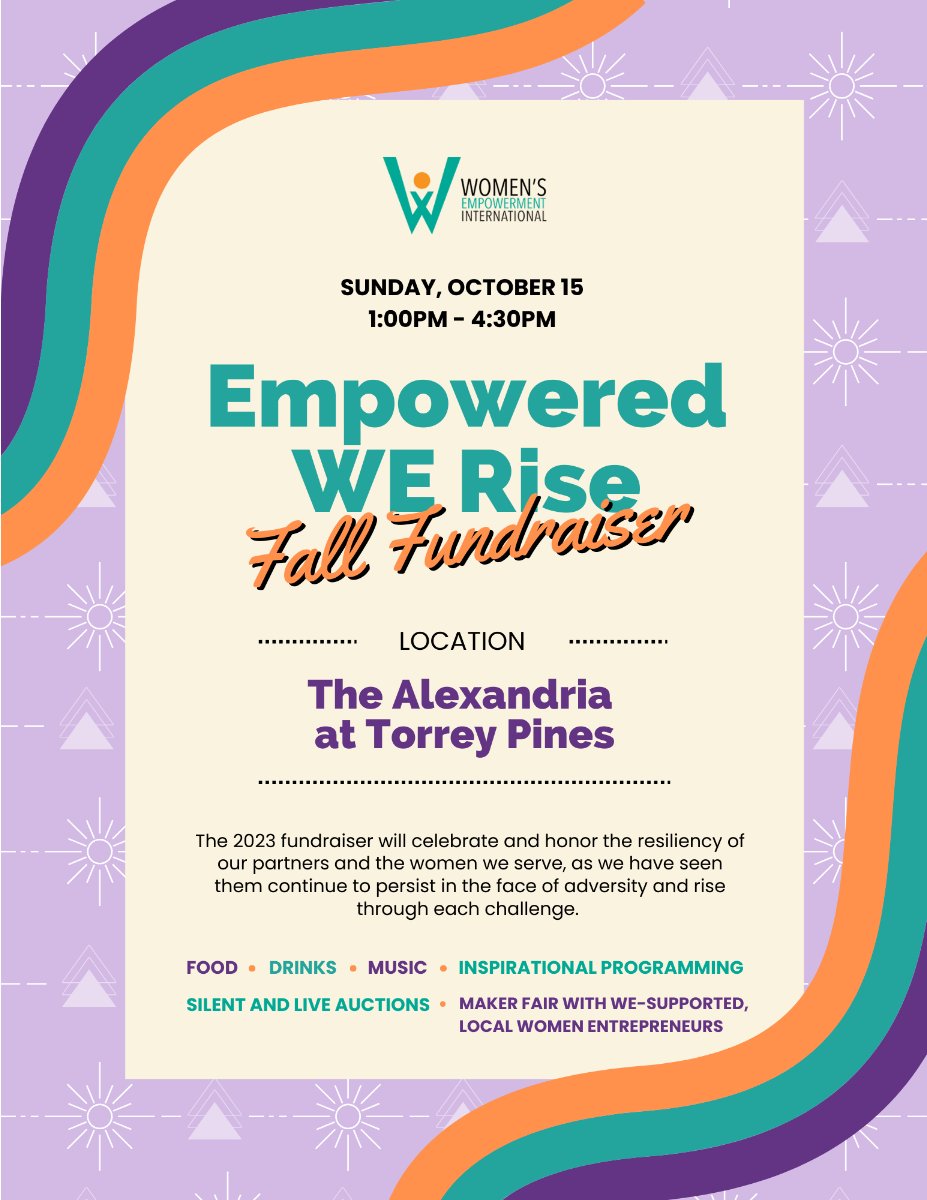 WOMEN'S EMPOWERMENT INTERNATIONAL

SUNDAY, OCTOBER 15
1:00PM - 4:30PM

Empowered WE Rise
Fall Fundraiser

LOCATION

The Alexandria at Torrey Pines

The 2023 fundraiser will celebrate and honor the resiliency of our partners and the women we serve, as we have seen them continue to persist in the face of adversity and rise through each challenge.

FOOD • DRINKS • MUSIC • INSPIRATIONAL PROGRAMMING
SILENT AND LIVE AUCTIONS • MAKER FAIR WITH WE-SUPPORTED, LOCAL WOMEN ENTREPRENEURS